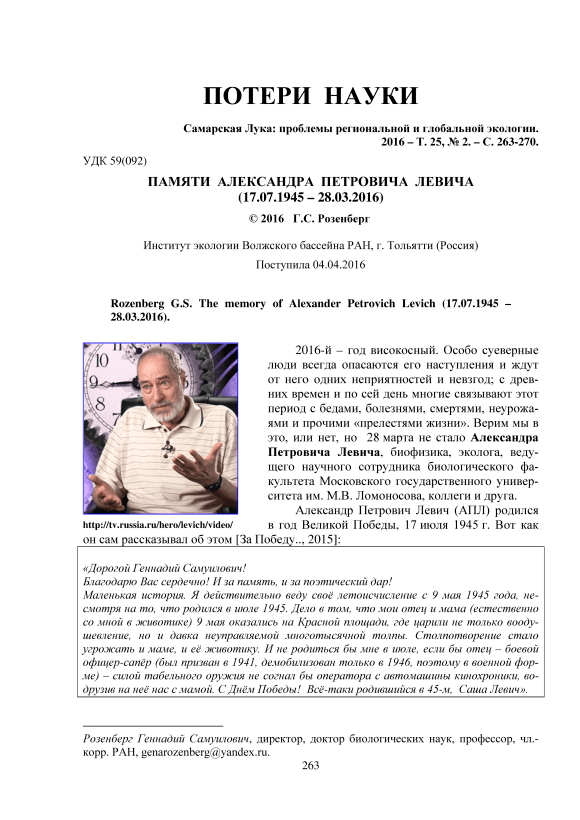 ПОТЕРИ НАУКИ

Самарская Лука: проблемы региональной и глобальной экологии. 2016 – Т. 25, № 2. – С. 263-270.

УДК 59(092)

ПАМЯТИ АЛЕКСАНДРА ПЕТРОВИЧА ЛЕВИЧА
(17.07.1945 – 28.03.2016)

© 2016 Г.С. Розенберг

Институт экологии Волжского бассейна РАН, г. Тольятти (Россия)

Поступила 04.04.2016

Rozenberg G.S. The memory of Alexander Petrovich Levich (17.07.1945 – 28.03.2016).

http://tv.russia.ru/hero/levich/video/

2016-й – год високосный. Особо суеверные люди всегда опасаются его наступления и ждут от него одних неприятностей и невзгод; с древних времен и по сей день многие связывают этот период с бедами, болезнями, смертями, неурожаями и прочими «прелестями жизни». Верим мы в это, или нет, но 28 марта не стало Александра Петровича Левича, биофизика, эколога, ведущего научного сотрудника биологического факультета Московского государственного университета им. М.В. Ломоносова, коллеги и друга.

Александр Петрович Левич (АПЛ) родился в год Великой Победы, 17 июля 1945 г. Вот как он сам рассказывал об этом [За Победу.., 2015]:

«Дорогой Геннадий Самуилович!
Благодарю Вас сердечно! И за память, и за поэтический дар!
Маленькая история. Я действительно веду своё летоисчисление с 9 мая 1945 года, несмотря на то, что родился в июле 1945. Дело в том, что мои отец и мама (естественно со мной в животике) 9 мая оказались на Красной площади, где царили не только воодушевление, но и давка неуправляемой многотысячной толпы. Столпотворение стало угрожать и маме, и её животику. И не родиться бы мне в июле, если бы отец – боевой офицер-сапёр (был призван в 1941, демобилизован только в 1946, поэтому в военной форме) – силой табельного оружия не согнал бы оператора с автомашины кинохроники, водрузив на неё нас с мамой. С Днём Победы! Всё-таки родившийся в 45-м, Саша Левич».

Розенберг Геннадий Самуилович, директор, доктор биологических наук, профессор, чл.-корр. РАН, genarozenberg@yandex.ru.

263